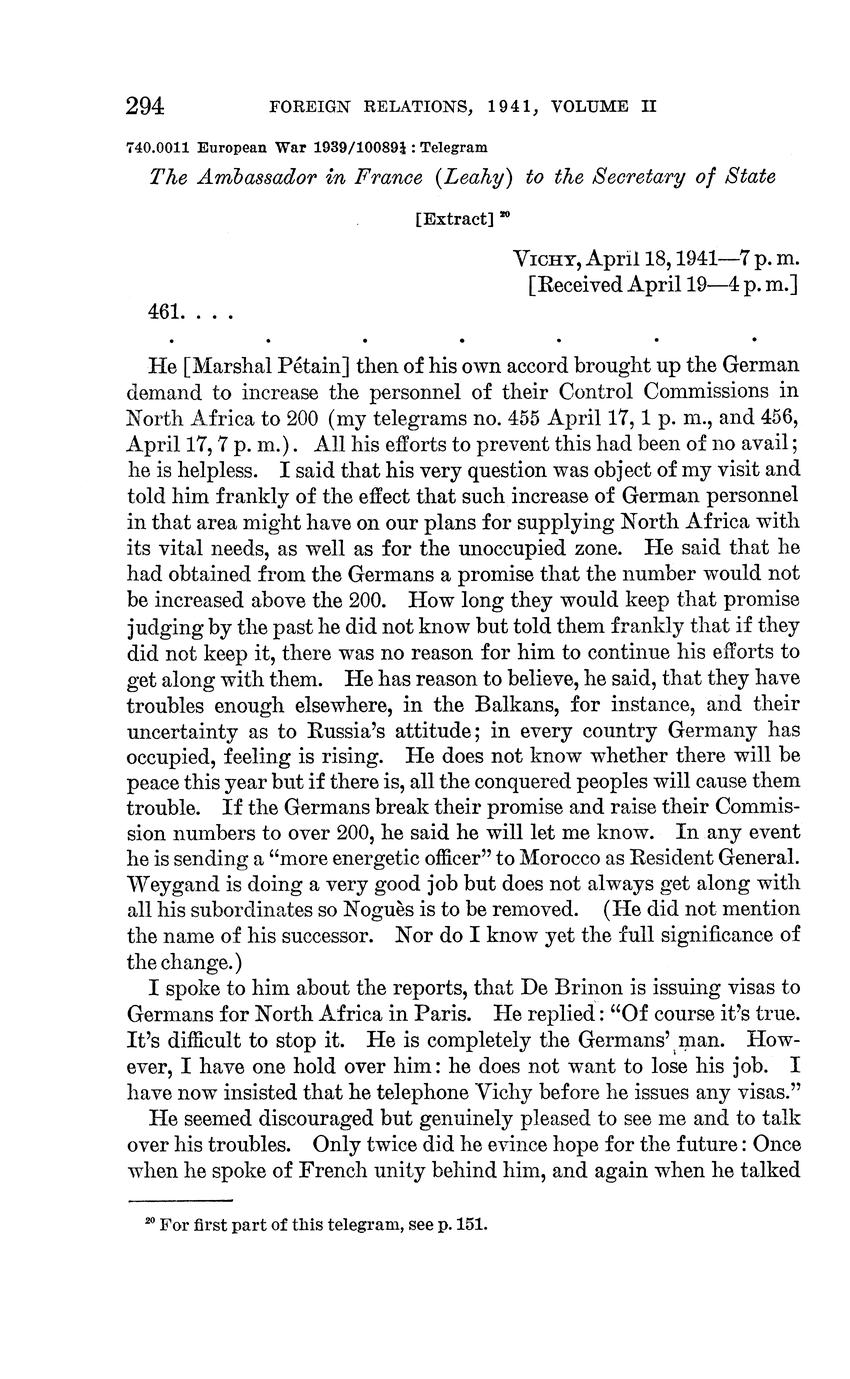 294 FOREIGN RELATIONS, 1941, VOLUME II

740.0011 European War 1939/10089½ : Telegram

The Ambassador in France (Leahy) to the Secretary of State

[Extract] $^{20}$

VICHY, April 18, 1941—7 p. m.
[Received April 19—4 p. m.]

461. . . .

. . . . . . .

He [Marshal Pétain] then of his own accord brought up the German demand to increase the personnel of their Control Commissions in North Africa to 200 (my telegrams no. 455 April 17, 1 p. m., and 456, April 17, 7 p. m.). All his efforts to prevent this had been of no avail; he is helpless. I said that his very question was object of my visit and told him frankly of the effect that such increase of German personnel in that area might have on our plans for supplying North Africa with its vital needs, as well as for the unoccupied zone. He said that he had obtained from the Germans a promise that the number would not be increased above the 200. How long they would keep that promise judging by the past he did not know but told them frankly that if they did not keep it, there was no reason for him to continue his efforts to get along with them. He has reason to believe, he said, that they have troubles enough elsewhere, in the Balkans, for instance, and their uncertainty as to Russia's attitude; in every country Germany has occupied, feeling is rising. He does not know whether there will be peace this year but if there is, all the conquered peoples will cause them trouble. If the Germans break their promise and raise their Commission numbers to over 200, he said he will let me know. In any event he is sending a "more energetic officer" to Morocco as Resident General. Weygand is doing a very good job but does not always get along with all his subordinates so Noguès is to be removed. (He did not mention the name of his successor. Nor do I know yet the full significance of the change.)

I spoke to him about the reports, that De Brinon is issuing visas to Germans for North Africa in Paris. He replied: "Of course it's true. It's difficult to stop it. He is completely the Germans' man. However, I have one hold over him: he does not want to lose his job. I have now insisted that he telephone Vichy before he issues any visas."

He seemed discouraged but genuinely pleased to see me and to talk over his troubles. Only twice did he evince hope for the future: Once when he spoke of French unity behind him, and again when he talked

$^{20}$ For first part of this telegram, see p. 151.